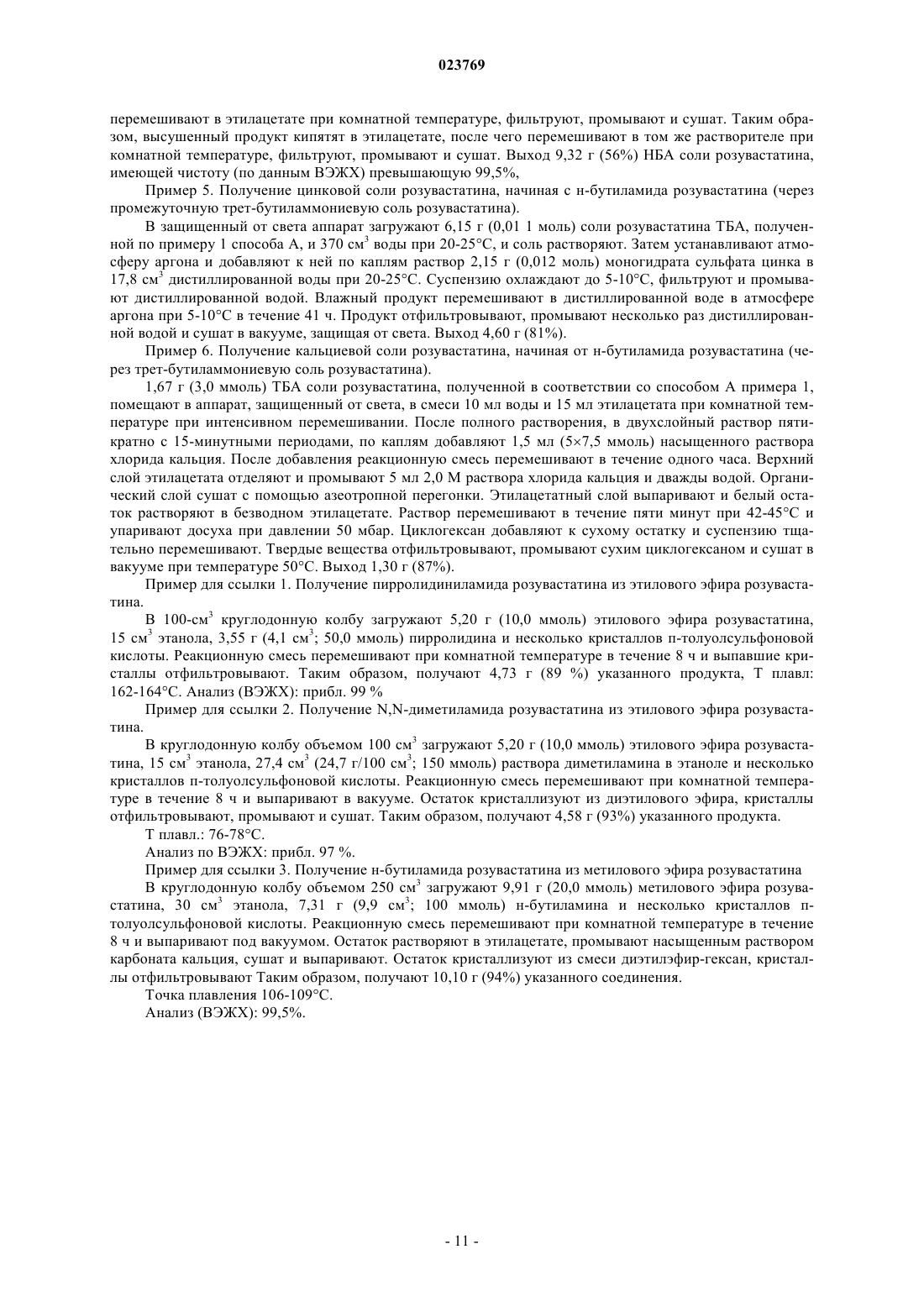 023769

перемешивают в этилацетате при комнатной температуре, фильтруют, промывают и сушат. Таким образом, высушенный продукт кипятят в этилацетате, после чего перемешивают в том же растворителе при комнатной температуре, фильтруют, промывают и сушат. Выход 9,32 г (56%) НБА соли розувастатина, имеющей чистоту (по данным ВЭЖХ) превышающую 99,5%,

Пример 5. Получение цинковой соли розувастатина, начиная с н-бутиламида розувастатина (через промежуточную трет-бутиламмониевую соль розувастатина).

В защищенный от света аппарат загружают 6,15 г (0,01 1 моль) соли розувастатина ТБА, полученной по примеру 1 способа А, и 370 см$^3$ воды при 20-25°С, и соль растворяют. Затем устанавливают атмосферу аргона и добавляют к ней по каплям раствор 2,15 г (0,012 моль) моногидрата сульфата цинка в 17,8 см$^3$ дистиллированной воды при 20-25°С. Суспензию охлаждают до 5-10°С, фильтруют и промывают дистиллированной водой. Влажный продукт перемешивают в дистиллированной воде в атмосфере аргона при 5-10°С в течение 41 ч. Продукт отфильтровывают, промывают несколько раз дистиллированной водой и сушат в вакууме, защищая от света. Выход 4,60 г (81%).

Пример 6. Получение кальциевой соли розувастатина, начиная от н-бутиламида розувастатина (через трет-бутиламмониевую соль розувастатина).

1,67 г (3,0 ммоль) ТБА соли розувастатина, полученной в соответствии со способом А примера 1, помещают в аппарат, защищенный от света, в смеси 10 мл воды и 15 мл этилацетата при комнатной температуре при интенсивном перемешивании. После полного растворения, в двухслойный раствор пятикратно с 15-минутными периодами, по каплям добавляют 1,5 мл (5×7,5 ммоль) насыщенного раствора хлорида кальция. После добавления реакционную смесь перемешивают в течение одного часа. Верхний слой этилацетата отделяют и промывают 5 мл 2,0 М раствора хлорида кальция и дважды водой. Органический слой сушат с помощью азеотропной перегонки. Этилацетатный слой выпаривают и белый остаток растворяют в безводном этилацетате. Раствор перемешивают в течение пяти минут при 42-45°С и упаривают досуха при давлении 50 мбар. Циклогексан добавляют к сухому остатку и суспензию тщательно перемешивают. Твердые вещества отфильтровывают, промывают сухим циклогексаном и сушат в вакууме при температуре 50°С. Выход 1,30 г (87%).

Пример для ссылки 1. Получение пирролидиниламида розувастатина из этилового эфира розувастатина.

В 100-см$^3$ круглодонную колбу загружают 5,20 г (10,0 ммоль) этилового эфира розувастатина, 15 см$^3$ этанола, 3,55 г (4,1 см$^3$; 50,0 ммоль) пирролидина и несколько кристаллов п-толуолсульфоновой кислоты. Реакционную смесь перемешивают при комнатной температуре в течение 8 ч и выпавшие кристаллы отфильтровывают. Таким образом, получают 4,73 г (89 %) указанного продукта, Т плавл: 162-164°С. Анализ (ВЭЖХ): прибл. 99 %

Пример для ссылки 2. Получение N,N-диметиламида розувастатина из этилового эфира розувастатина.

В круглодонную колбу объемом 100 см$^3$ загружают 5,20 г (10,0 ммоль) этилового эфира розувастатина, 15 см$^3$ этанола, 27,4 см$^3$ (24,7 г/100 см$^3$; 150 ммоль) раствора диметиламина в этаноле и несколько кристаллов п-толуолсульфоновой кислоты. Реакционную смесь перемешивают при комнатной температуре в течение 8 ч и выпаривают в вакууме. Остаток кристаллизуют из диэтилового эфира, кристаллы отфильтровывают, промывают и сушат. Таким образом, получают 4,58 г (93%) указанного продукта.

Т плавл.: 76-78°С.

Анализ по ВЭЖХ: прибл. 97 %.

Пример для ссылки 3. Получение н-бутиламида розувастатина из метилового эфира розувастатина

В круглодонную колбу объемом 250 см$^3$ загружают 9,91 г (20,0 ммоль) метилового эфира розувастатина, 30 см$^3$ этанола, 7,31 г (9,9 см$^3$; 100 ммоль) н-бутиламина и несколько кристаллов п-толуолсульфоновой кислоты. Реакционную смесь перемешивают при комнатной температуре в течение 8 ч и выпаривают под вакуумом. Остаток растворяют в этилацетате, промывают насыщенным раствором карбоната кальция, сушат и выпаривают. Остаток кристаллизуют из смеси диэтилэфир-гексан, кристаллы отфильтровывают Таким образом, получают 10,10 г (94%) указанного соединения.

Точка плавления 106-109°С.

Анализ (ВЭЖХ): 99,5%.

- 11 -